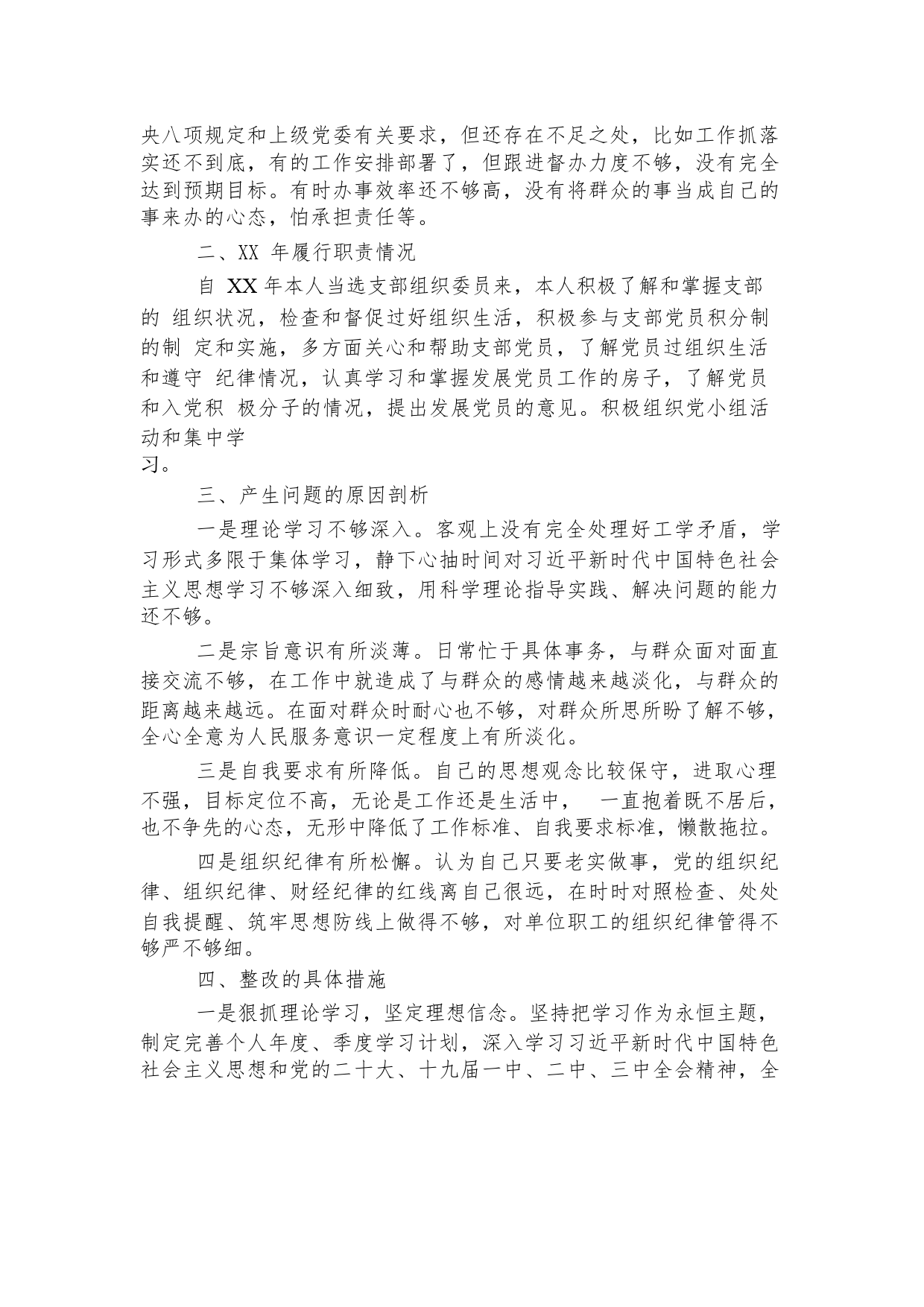 央八项规定和上级党委有关要求，但还存在不足之处，比如工作抓落实还不到底，有的工作安排部署了，但跟进督办力度不够，没有完全达到预期目标。有时办事效率还不够高，没有将群众的事当成自己的事来办的心态，怕承担责任等。

二、XX 年履行职责情况

自 XX 年本人当选支部组织委员来，本人积极了解和掌握支部的 组织状况，检查和督促过好组织生活，积极参与支部党员积分制的制 定和实施，多方面关心和帮助支部党员，了解党员过组织生活和遵守 纪律情况，认真学习和掌握发展党员工作的房子，了解党员和入党积 极分子的情况，提出发展党员的意见。积极组织党小组活动和集中学习。

三、产生问题的原因剖析

一是理论学习不够深入。客观上没有完全处理好工学矛盾，学习形式多限于集体学习，静下心抽时间对习近平新时代中国特色社会主义思想学习不够深入细致，用科学理论指导实践、解决问题的能力还不够。

二是宗旨意识有所淡薄。日常忙于具体事务，与群众面对面直接交流不够，在工作中就造成了与群众的感情越来越淡化，与群众的距离越来越远。在面对群众时耐心也不够，对群众所思所盼了解不够，全心全意为人民服务意识一定程度上有所淡化。

三是自我要求有所降低。自己的思想观念比较保守，进取心理不强，目标定位不高，无论是工作还是生活中， 一直抱着既不居后，也不争先的心态，无形中降低了工作标准、自我要求标准，懒散拖拉。

四是组织纪律有所松懈。认为自己只要老实做事，党的组织纪律、组织纪律、财经纪律的红线离自己很远，在时时对照检查、处处自我提醒、筑牢思想防线上做得不够，对单位职工的组织纪律管得不够严不够细。

四、整改的具体措施

一是狠抓理论学习，坚定理想信念。坚持把学习作为永恒主题，制定完善个人年度、季度学习计划，深入学习习近平新时代中国特色社会主义思想和党的二十大、十九届一中、二中、三中全会精神，全